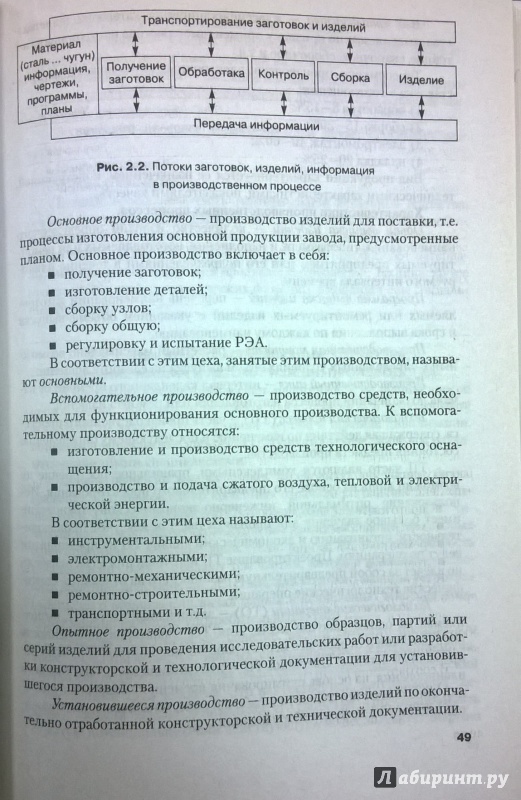 Транспортирование заготовок и изделий

Материал (сталь ... чугун) информация, чертежи, программы, планы

Получение заготовок

Обработака

Контроль

Сборка

Изделие

Передача информации

Рис. 2.2. Потоки заготовок, изделий, информация в производственном процессе

Основное производство — производство изделий для поставки, т.е. процессы изготовления основной продукции завода, предусмотренные планом. Основное производство включает в себя:

■ получение заготовок;
■ изготовление деталей;
■ сборку узлов;
■ сборку общую;
■ регулировку и испытание РЭА.

В соответствии с этим цеха, занятые этим производством, называют основными.

Вспомогательное производство — производство средств, необходимых для функционирования основного производства. К вспомогательному производству относятся:

■ изготовление и производство средств технологического оснащения;
■ производство и подача сжатого воздуха, тепловой и электрической энергии.

В соответствии с этим цеха называют:

■ инструментальными;
■ электромонтажными;
■ ремонтно-механическими;
■ ремонтно-строительными;
■ транспортными и т.д.

Опытное производство — производство образцов, партий или серий изделий для проведения исследовательских работ или разработки конструкторской и технологической документации для установившегося производства.

Установившееся производство — производство изделий по окончательно отработанной конструкторской и технической документации.

49

Лабиринт.ру